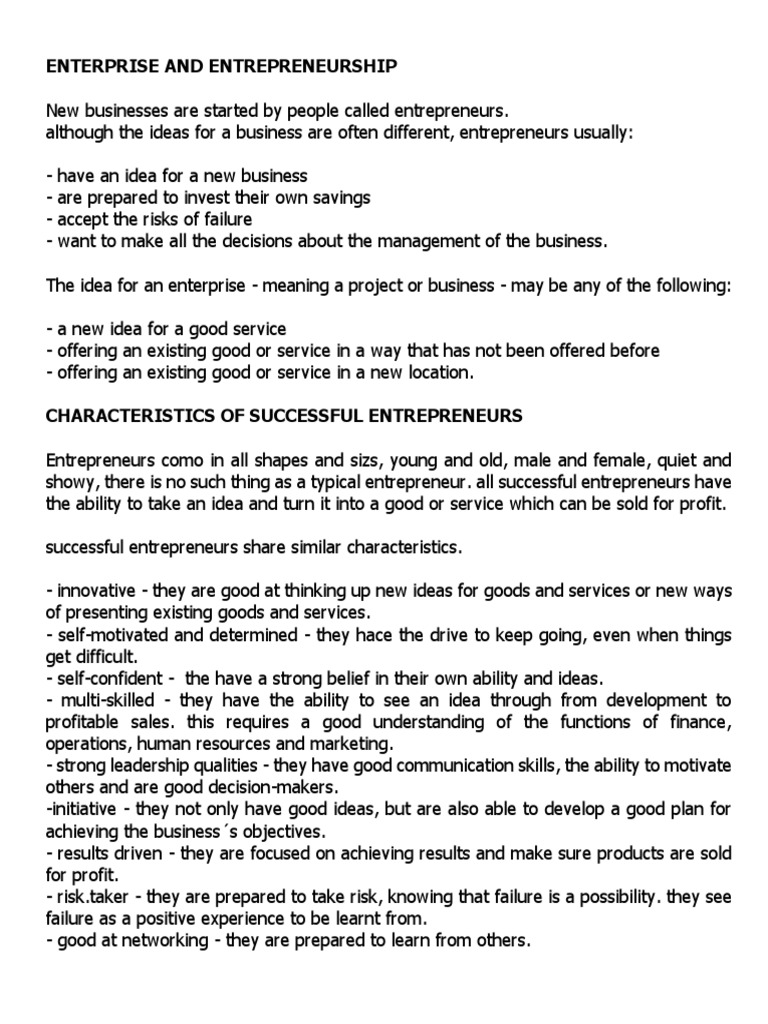 ENTERPRISE AND ENTREPRENEURSHIP

New businesses are started by people called entrepreneurs.
although the ideas for a business are often different, entrepreneurs usually:

- have an idea for a new business
- are prepared to invest their own savings
- accept the risks of failure
- want to make all the decisions about the management of the business.

The idea for an enterprise - meaning a project or business - may be any of the following:

- a new idea for a good service
- offering an existing good or service in a way that has not been offered before
- offering an existing good or service in a new location.

CHARACTERISTICS OF SUCCESSFUL ENTREPRENEURS

Entrepreneurs como in all shapes and sizs, young and old, male and female, quiet and showy, there is no such thing as a typical entrepreneur. all successful entrepreneurs have the ability to take an idea and turn it into a good or service which can be sold for profit.

successful entrepreneurs share similar characteristics.

- innovative - they are good at thinking up new ideas for goods and services or new ways of presenting existing goods and services.
- self-motivated and determined - they hace the drive to keep going, even when things get difficult.
- self-confident - the have a strong belief in their own ability and ideas.
- multi-skilled - they have the ability to see an idea through from development to profitable sales. this requires a good understanding of the functions of finance, operations, human resources and marketing.
- strong leadership qualities - they have good communication skills, the ability to motivate others and are good decision-makers.
-initiative - they not only have good ideas, but are also able to develop a good plan for achieving the business´s objectives.
- results driven - they are focused on achieving results and make sure products are sold for profit.
- risk.taker - they are prepared to take risk, knowing that failure is a possibility. they see failure as a positive experience to be learnt from.
- good at networking - they are prepared to learn from others.